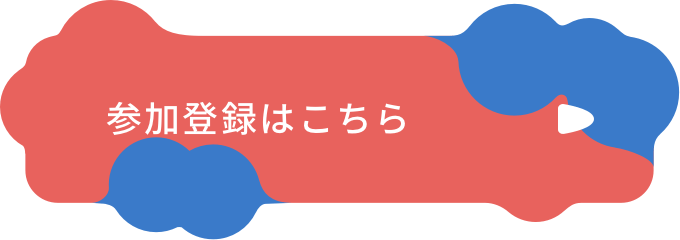 参加登録はこちら